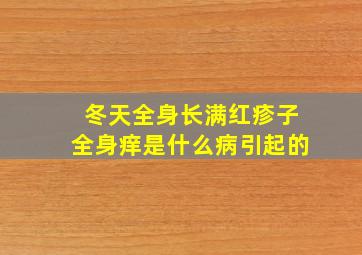 冬天全身长满红疹子
全身痒是什么病引起的